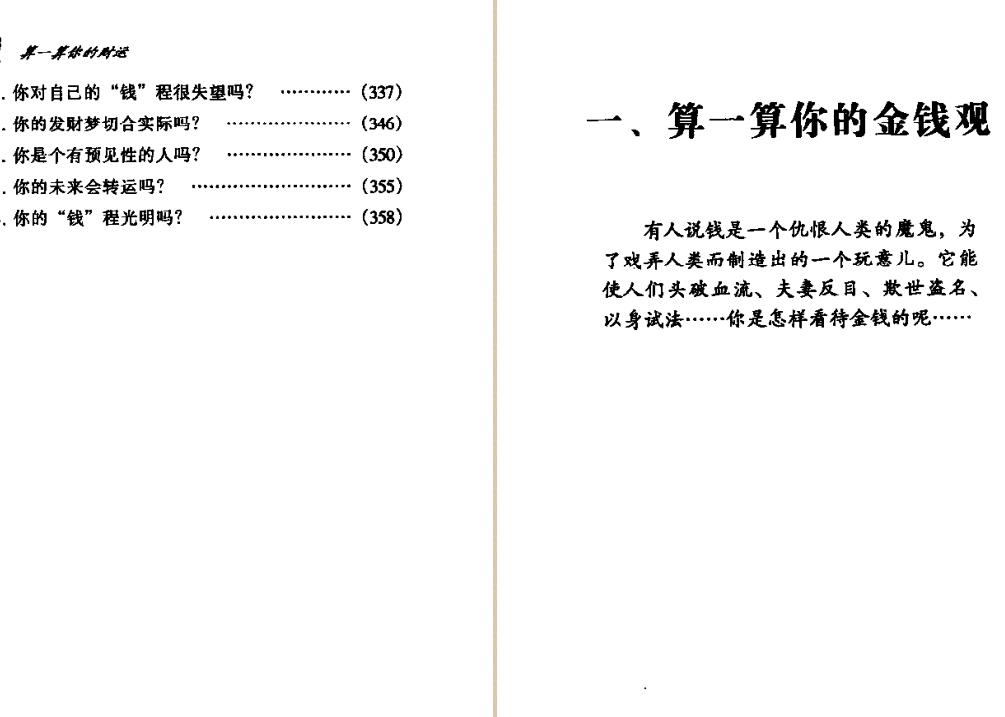 算一算你的财运

. 你对自己的“钱”程很失望吗？ ………… (337)
. 你的发财梦切合实际吗？ …………………… (346)
. 你是个有预见性的人吗？ …………………… (350)
. 你的未来会转运吗？ ………………………… (355)
. 你的“钱”程光明吗？ ……………………… (358)

一、算一算你的金钱观

有人说钱是一个仇恨人类的魔鬼，为了戏弄人类而制造出的一个玩意儿。它能使人们头破血流、夫妻反目、欺世盗名、以身试法……你是怎样看待金钱的呢……